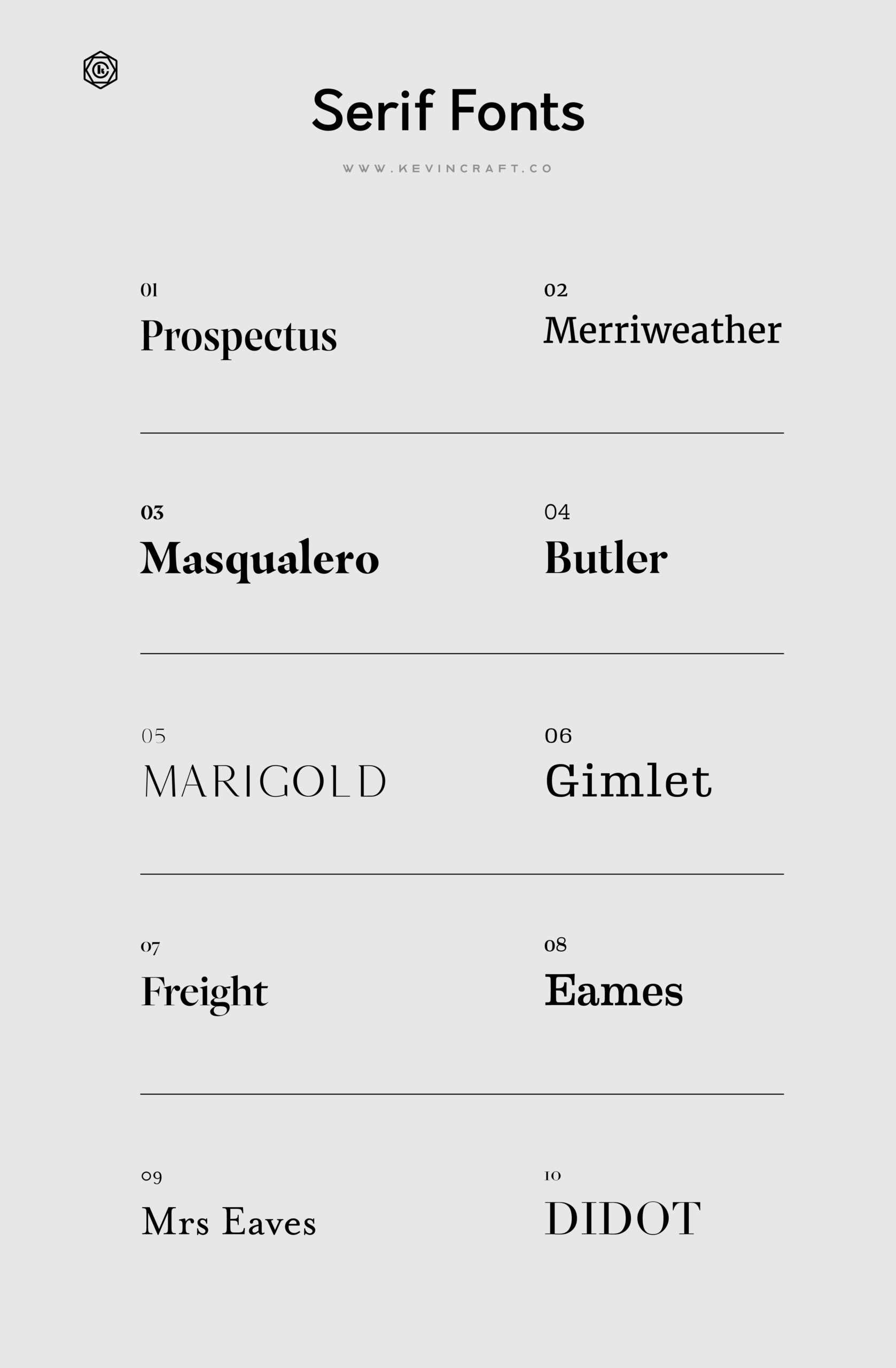 Serif Fonts

WWW.KEVINCRAFT.CO

01
Prospectus

02
Merriweather

03
Masqualero

04
Butler

05
MARIGOLD

06
Gimlet

07
Freight

08
Eames

09
Mrs Eaves

10
DIDOT